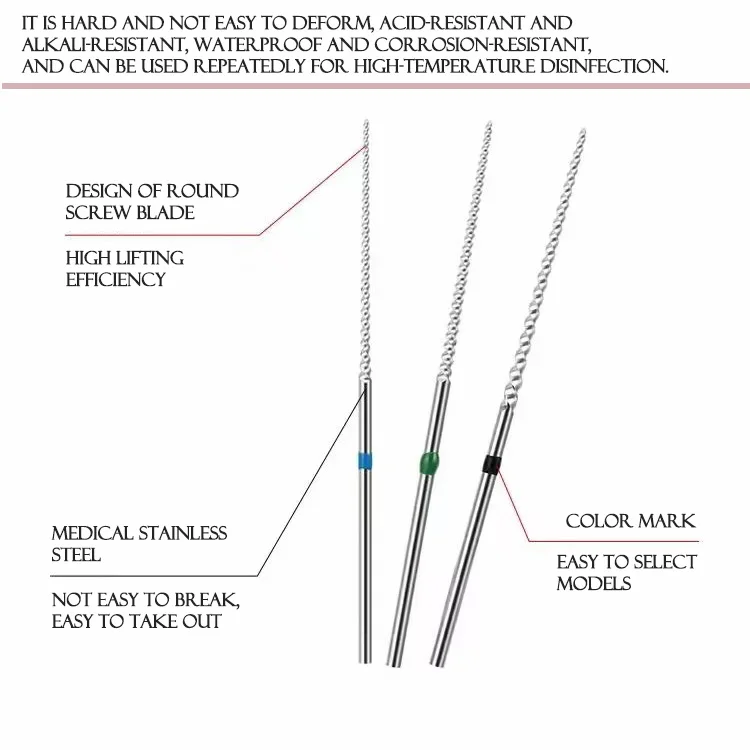 IT IS HARD AND NOT EASY TO DEFORM, ACID-RESISTANT AND ALKALI-RESISTANT, WATERPROOF AND CORROSION-RESISTANT, AND CAN BE USED REPEATEDLY FOR HIGH-TEMPERATURE DISINFECTION.

DESIGN OF ROUND SCREW BLADE

HIGH LIFTING EFFICIENCY

MEDICAL STAINLESS STEEL

NOT EASY TO BREAK, EASY TO TAKE OUT

COLOR MARK

EASY TO SELECT MODELS